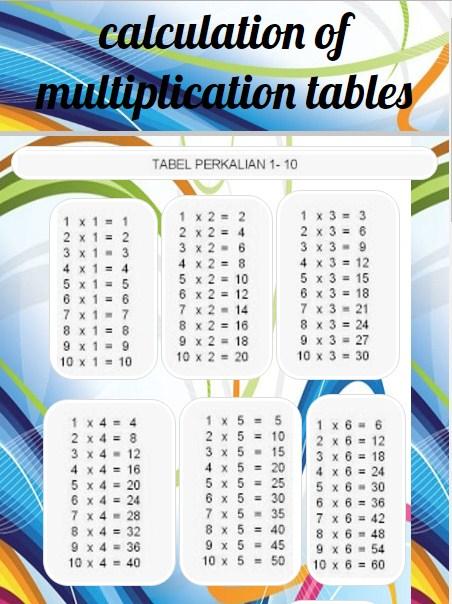 calculation of multiplication tables

TABEL PERKALIAN 1- 10

1 x 1 = 1
2 x 1 = 2
3 x 1 = 3
4 x 1 = 4
5 x 1 = 5
6 x 1 = 6
7 x 1 = 7
8 x 1 = 8
9 x 1 = 9
10 x 1 = 10

1 x 2 = 2
2 x 2 = 4
3 x 2 = 6
4 x 2 = 8
5 x 2 = 10
6 x 2 = 12
7 x 2 = 14
8 x 2 = 16
9 x 2 = 18
10 x 2 = 20

1 x 3 = 3
2 x 3 = 6
3 x 3 = 9
4 x 3 = 12
5 x 3 = 15
6 x 3 = 18
7 x 3 = 21
8 x 3 = 24
9 x 3 = 27
10 x 3 = 30

1 x 4 = 4
2 x 4 = 8
3 x 4 = 12
4 x 4 = 16
5 x 4 = 20
6 x 4 = 24
7 x 4 = 28
8 x 4 = 32
9 x 4 = 36
10 x 4 = 40

1 x 5 = 5
2 x 5 = 10
3 x 5 = 15
4 x 5 = 20
5 x 5 = 25
6 x 5 = 30
7 x 5 = 35
8 x 5 = 40
9 x 5 = 45
10 x 5 = 50

1 x 6 = 6
2 x 6 = 12
3 x 6 = 18
4 x 6 = 24
5 x 6 = 30
6 x 6 = 36
7 x 6 = 42
8 x 6 = 48
9 x 6 = 54
10 x 6 = 60